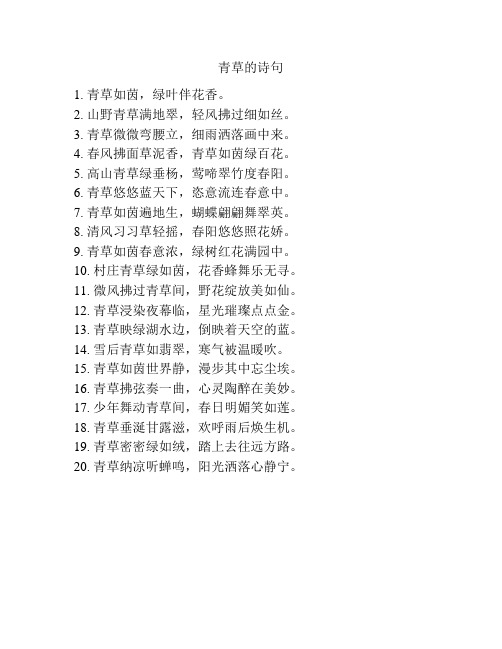 青草的诗句

1. 青草如茵，绿叶伴花香。
2. 山野青草满地翠，轻风拂过细如丝。
3. 青草微微弯腰立，细雨洒落画中来。
4. 春风拂面草泥香，青草如茵绿百花。
5. 高山青草绿垂杨，莺啼翠竹度春阳。
6. 青草悠悠蓝天下，恣意流连春意中。
7. 青草如茵遍地生，蝴蝶翩翩舞翠英。
8. 清风习习草轻摇，春阳悠悠照花娇。
9. 青草如茵春意浓，绿树红花满园中。
10. 村庄青草绿如茵，花香蜂舞乐无寻。
11. 微风拂过青草间，野花绽放美如仙。
12. 青草浸染夜幕临，星光璀璨点点金。
13. 青草映绿湖水边，倒映着天空的蓝。
14. 雪后青草如翡翠，寒气被温暖吹。
15. 青草如茵世界静，漫步其中忘尘埃。
16. 青草拂弦奏一曲，心灵陶醉在美妙。
17. 少年舞动青草间，春日明媚笑如莲。
18. 青草垂涎甘露滋，欢呼雨后焕生机。
19. 青草密密绿如绒，踏上去往远方路。
20. 青草纳凉听蝉鸣，阳光洒落心静宁。